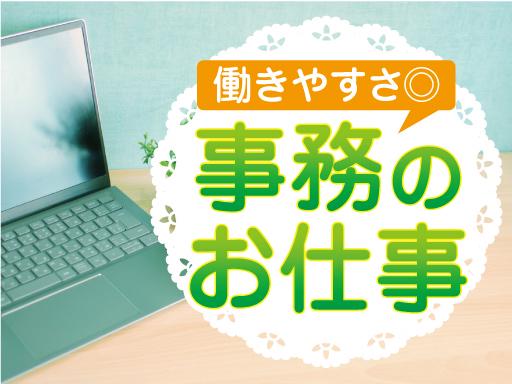 働きやすさ◎

事務の
お仕事